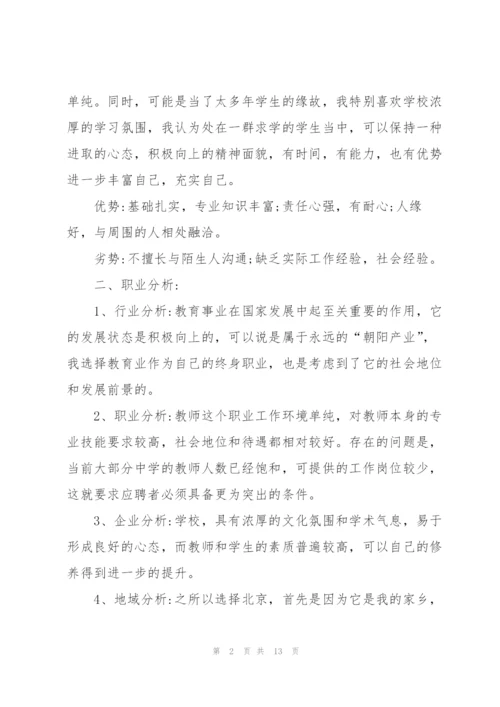 单纯。同时，可能是当了太多年学生的缘故，我特别喜欢学校浓厚的学习氛围，我认为处在一群求学的学生当中，可以保持一种进取的心态，积极向上的精神面貌，有时间，有能力，也有优势进一步丰富自己，充实自己。

优势:基础扎实，专业知识丰富;责任心强，有耐心;人缘好，与周围的人相处融洽。

劣势:不擅长与陌生人沟通;缺乏实际工作经验，社会经验。

二、职业分析:

1、行业分析:教育事业在国家发展中起至关重要的作用，它的发展状态是积极向上的，可以说是属于永远的“朝阳产业”，我选择教育业作为自己的终身职业，也是考虑到了它的社会地位和发展前景的。

2、职业分析:教师这个职业工作环境单纯，对教师本身的专业技能要求较高，社会地位和待遇都相对较好。存在的问题是，当前大部分中学的教师人数已经饱和，可提供的工作岗位较少，这就要求应聘者必须具备更为突出的条件。

3、企业分析:学校，具有浓厚的文化氛围和学术气息，易于形成良好的心态，而教师和学生的素质普遍较高，可以自己的修养得到进一步的提升。

4、地域分析:之所以选择北京，首先是因为它是我的家乡，

第 2 页 共 13 页